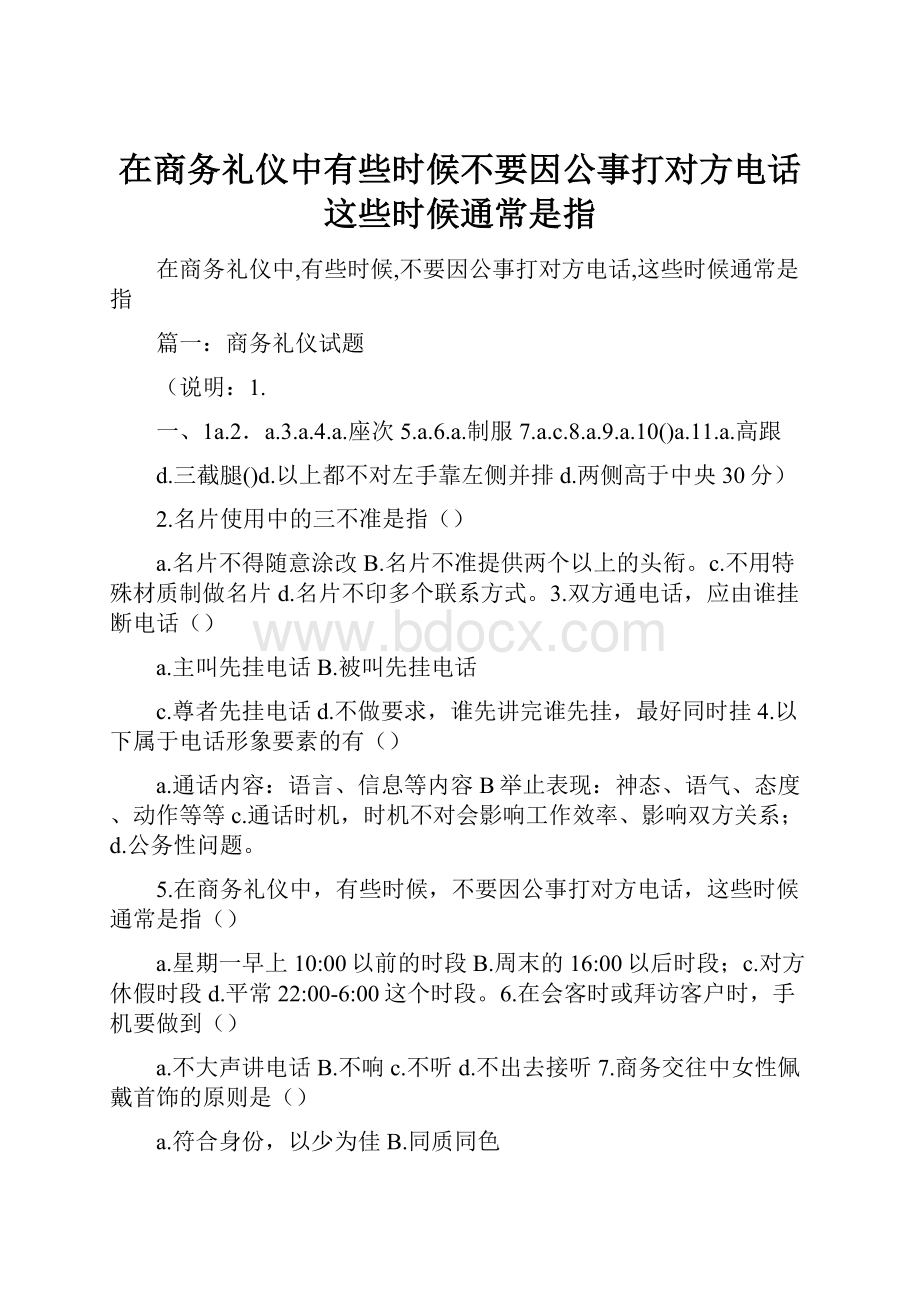 在商务礼仪中有些时候不要因公事打对方电话这些时候通常是指

在商务礼仪中,有些时候,不要因公事打对方电话,这些时候通常是指

篇一：商务礼仪试题

（说明：1.

一、1a.2．a.3.a.4.a.座次 5.a.6.a.制服 7.a.c.8.a.9.a.10()a.11.a.高跟

d.三截腿()d.以上都不对左手靠左侧并排 d.两侧高于中央 30 分）

2.名片使用中的三不准是指（）

a.名片不得随意涂改 B.名片不准提供两个以上的头衔。c.不用特殊材质制做名片 d.名片不印多个联系方式。3.双方通电话，应由谁挂断电话（）

www.bdocx.com

a.主叫先挂电话 B.被叫先挂电话

c.尊者先挂电话 d.不做要求，谁先讲完谁先挂，最好同时挂 4.以下属于电话形象要素的有（）

a.通话内容：语言、信息等内容 B 举止表现：神态、语气、态度、动作等等 c.通话时机，时机不对会影响工作效率、影响双方关系；d.公务性问题。

5.在商务礼仪中，有些时候，不要因公事打对方电话，这些时候通常是指（）

a.星期一早上 10:00 以前的时段 B.周末的 16:00 以后时段；c.对方休假时段 d.平常 22:00-6:00 这个时段。6.在会客时或拜访客户时，手机要做到（）

a.不大声讲电话 B.不响 c.不听 d.不出去接听 7.商务交往中女性佩戴首饰的原则是（）

a.符合身份，以少为佳 B.同质同色